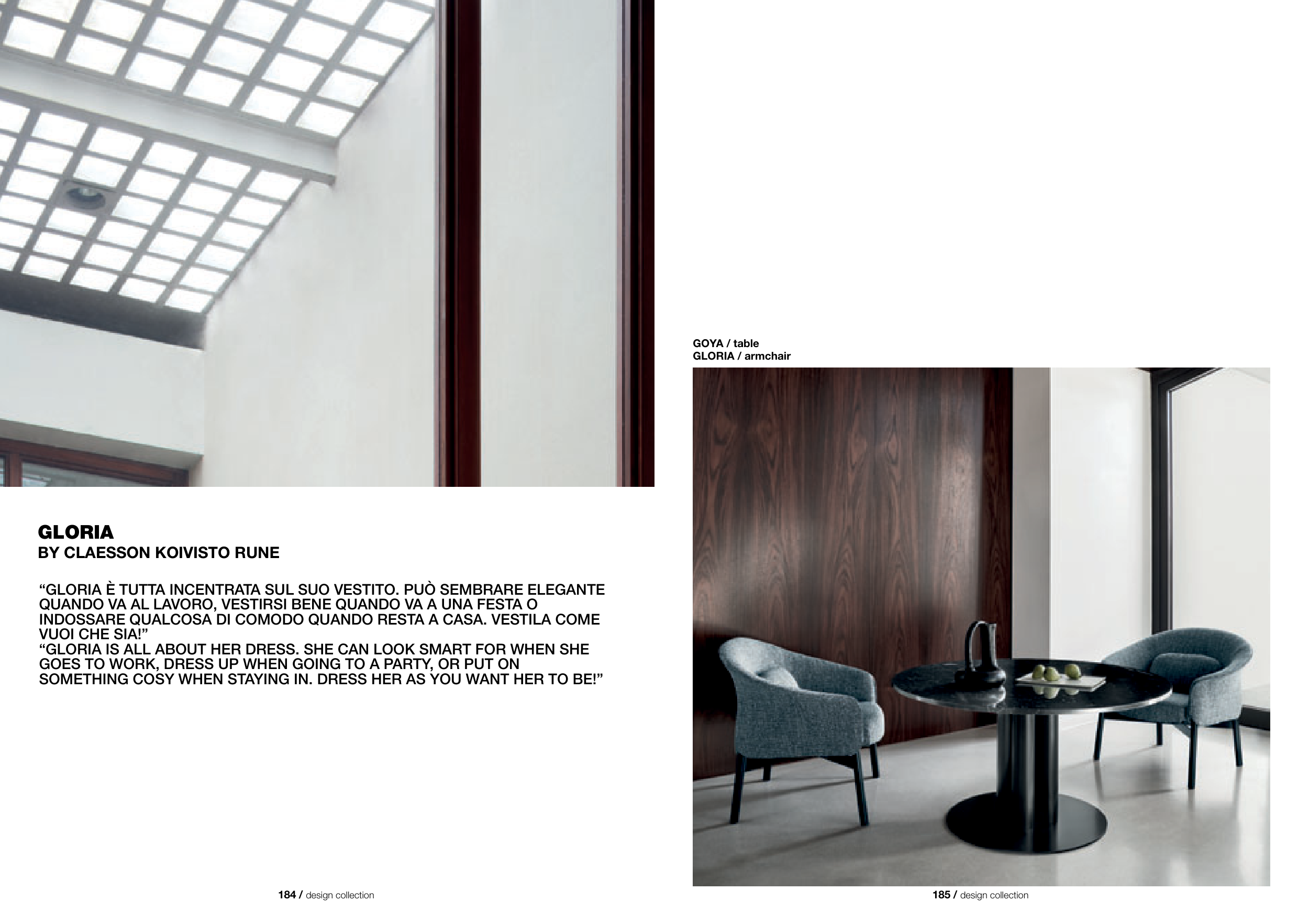 GLORIA
BY CLAESSON KOIVISTO RUNE

“GLORIA È TUTTA INCENTRATA SUL SUO VESTITO. PUÒ SEMBRARE ELEGANTE QUANDO VA AL LAVORO, VESTIRSI BENE QUANDO VA A UNA FESTA O INDOSSARE QUALCOSA DI COMODO QUANDO RESTA A CASA. VESTILA COME VUOI CHE SIA!”
“GLORIA IS ALL ABOUT HER DRESS. SHE CAN LOOK SMART FOR WHEN SHE GOES TO WORK, DRESS UP WHEN GOING TO A PARTY, OR PUT ON SOMETHING COSY WHEN STAYING IN. DRESS HER AS YOU WANT HER TO BE!”

184 / design collection

GOYA / table
GLORIA / armchair

185 / design collection